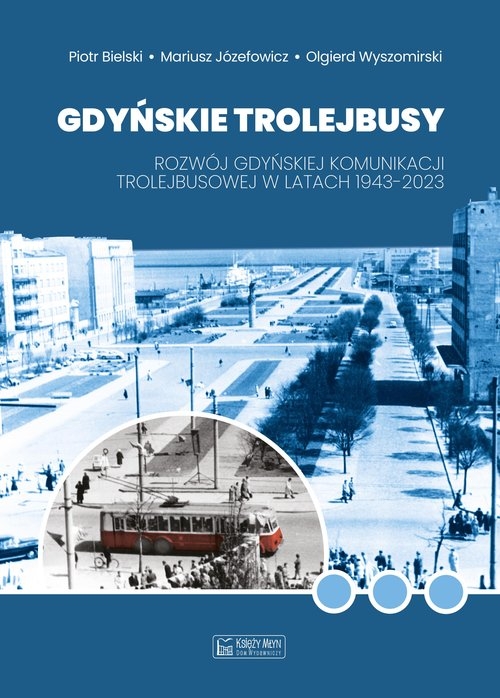 Piotr Bielski • Mariusz Józefowicz • Olgierd Wyszomirski

GDYŃSKIE TROLEJBUSY

ROZWÓJ GDYŃSKIEJ KOMUNIKACJI TROLEJBUSOWEJ W LATACH 1943-2023

KSIĘŻY MŁYN
DOM WYDAWNICZY